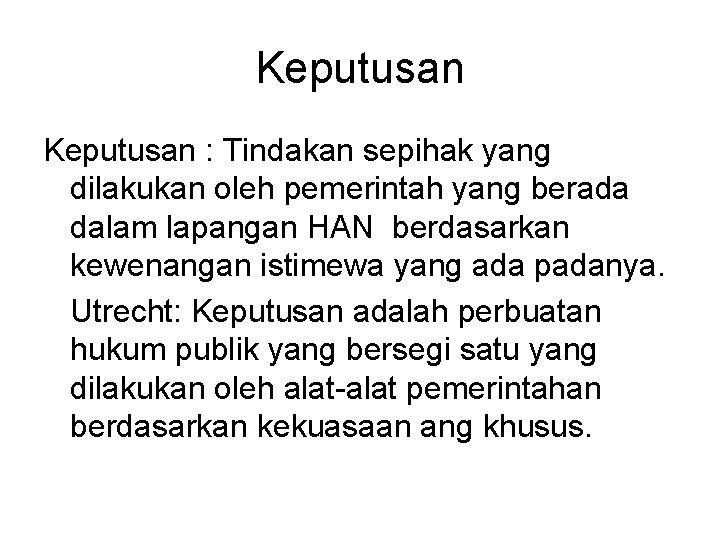 Keputusan

Keputusan : Tindakan sepihak yang dilakukan oleh pemerintah yang berada dalam lapangan HAN berdasarkan kewenangan istimewa yang ada padanya.

Utrecht: Keputusan adalah perbuatan hukum publik yang bersegi satu yang dilakukan oleh alat-alat pemerintahan berdasarkan kekuasaan ang khusus.